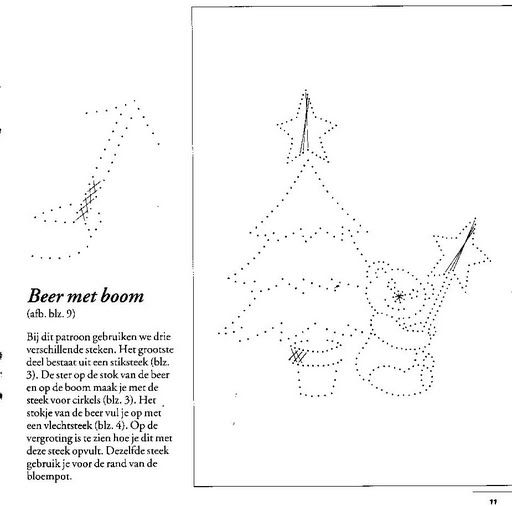 Beer met boom
(afb. blz. 9)

Bij dit patroon gebruiken we drie verschillende steken. Het grootste deel bestaat uit een stiksteek (blz. 3). De ster op de stok van de beer en op de boom maak je met de steek voor cirkels (blz. 3). Het stokje van de beer vul je op met een vlechtsteek (blz. 4). Op de vergroting is te zien hoe je dit met deze steek opvult. Dezelfde steek gebruik je voor de rand van de bloempot.

11